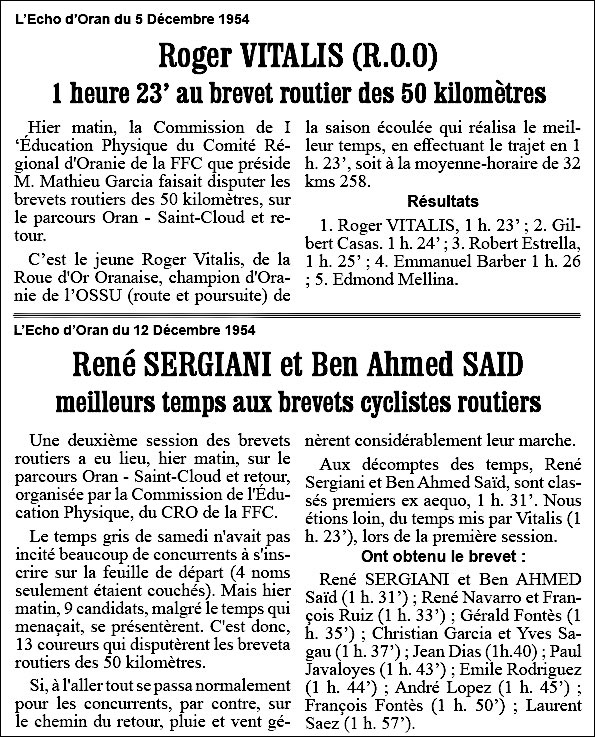 L'Echo d'Oran du 5 Décembre 1954

Roger VITALIS (R.O.O)

1 heure 23' au brevet routier des 50 kilomètres

Hier matin, la Commission de I 'Éducation Physique du Comité Régional d'Oranie de la FFC que préside M. Mathieu Garcia faisait disputer les brevets routiers des 50 kilomètres, sur le parcours Oran - Saint-Cloud et retour.

C'est le jeune Roger Vitalis, de la Roue d'Or Oranaise, champion d'Oranie de l'OSSU (route et poursuite) de la saison écoulée qui réalisa le meilleur temps, en effectuant le trajet en 1 h. 23', soit à la moyenne-horaire de 32 kms 258.

Résultats

1. Roger VITALIS, 1 h. 23' ; 2. Gilbert Casas. 1 h. 24' ; 3. Robert Estrella, 1 h. 25' ; 4. Emmanuel Barber 1 h. 26 ; 5. Edmond Mellina.

L'Echo d'Oran du 12 Décembre 1954

René SERGIANI et Ben Ahmed SAID

meilleurs temps aux brevets cyclistes routiers

Une deuxième session des brevets routiers a eu lieu, hier matin, sur le parcours Oran - Saint-Cloud et retour, organisée par la Commission de l'Éducation Physique, du CRO de la FFC.

Le temps gris de samedi n'avait pas incité beaucoup de concurrents à s'inscrire sur la feuille de départ (4 noms seulement étaient couchés). Mais hier matin, 9 candidats, malgré le temps qui menaçait, se présentèrent. C'est donc, 13 coureurs qui disputèrent les breveta routiers des 50 kilomètres.

Si, à l'aller tout se passa normalement pour les concurrents, par contre, sur le chemin du retour, pluie et vent gênèrent considérablement leur marche.

Aux décomptes des temps, René Sergiani et Ben Ahmed Saïd, sont classés premiers ex aequo, 1 h. 31'. Nous étions loin, du temps mis par Vitalis (1 h. 23'), lors de la première session.

Ont obtenu le brevet :

René SERGIANI et Ben AHMED Saïd (1 h. 31') ; René Navarro et François Ruiz (1 h. 33') ; Gérald Fontès (1 h. 35') ; Christian Garcia et Yves Sagau (1 h. 37') ; Jean Dias (1h.40) ; Paul Javaloyes (1 h. 43') ; Emile Rodriguez (1 h. 44') ; André Lopez (1 h. 45') ; François Fontès (1 h. 50') ; Laurent Saez (1 h. 57').